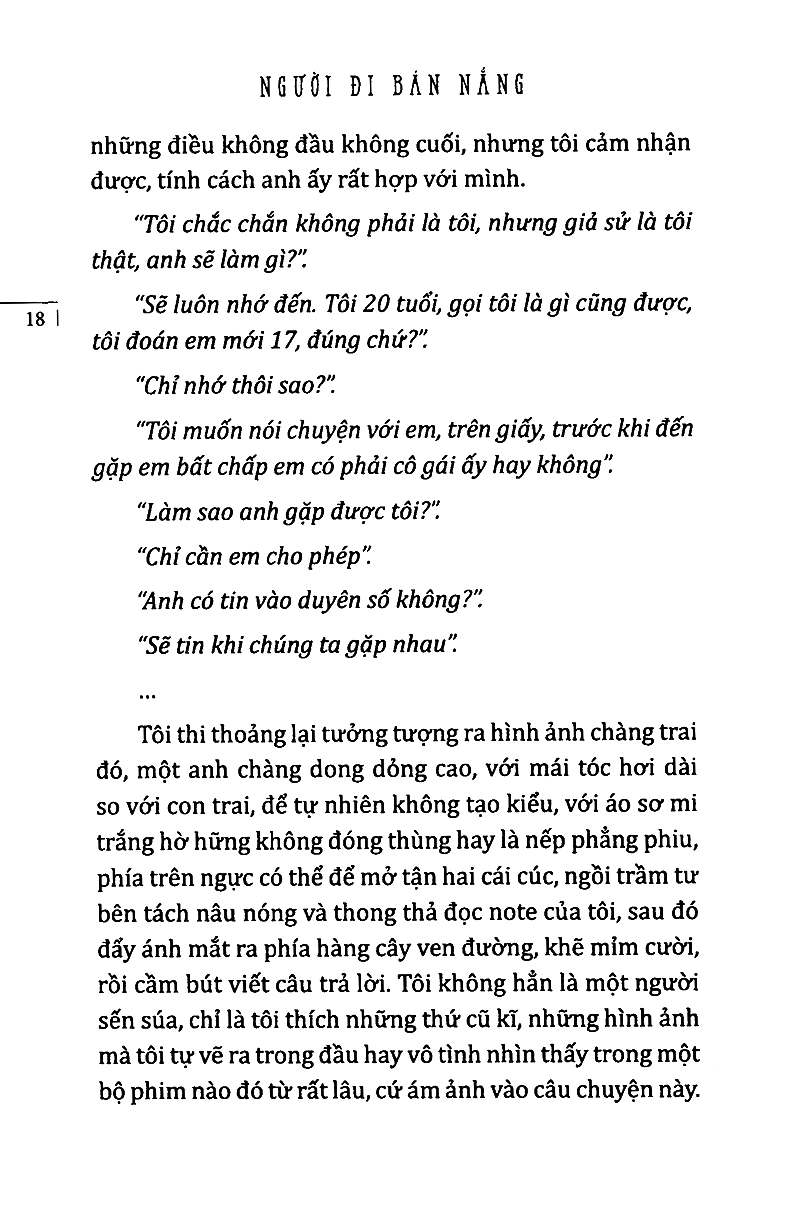 NGƯỜI ĐI BÁN NẮNG

những điều không đầu không cuối, nhưng tôi cảm nhận được, tính cách anh ấy rất hợp với mình.

"Tôi chắc chắn không phải là tôi, nhưng giả sử là tôi thật, anh sẽ làm gì?".

18 |

"Sẽ luôn nhớ đến. Tôi 20 tuổi, gọi tôi là gì cũng được, tôi đoán em mới 17, đúng chứ?".

"Chỉ nhớ thôi sao?".

"Tôi muốn nói chuyện với em, trên giấy, trước khi đến gặp em bất chấp em có phải cô gái ấy hay không".

"Làm sao anh gặp được tôi?".

"Chỉ cần em cho phép".

"Anh có tin vào duyên số không?".

"Sẽ tin khi chúng ta gặp nhau".

...

Tôi thi thoảng lại tưởng tượng ra hình ảnh chàng trai đó, một anh chàng dong dỏng cao, với mái tóc hơi dài so với con trai, để tự nhiên không tạo kiểu, với áo sơ mi trắng hờ hững không đóng thùng hay là nếp phẳng phiu, phía trên ngực có thể để mở tận hai cái cúc, ngồi trầm tư bên tách nâu nóng và thong thả đọc note của tôi, sau đó đẩy ánh mắt ra phía hàng cây ven đường, khẽ mỉm cười, rồi cầm bút viết câu trả lời. Tôi không hẳn là một người sến súa, chỉ là tôi thích những thứ cũ kĩ, những hình ảnh mà tôi tự vẽ ra trong đầu hay vô tình nhìn thấy trong một bộ phim nào đó từ rất lâu, cứ ám ảnh vào câu chuyện này.